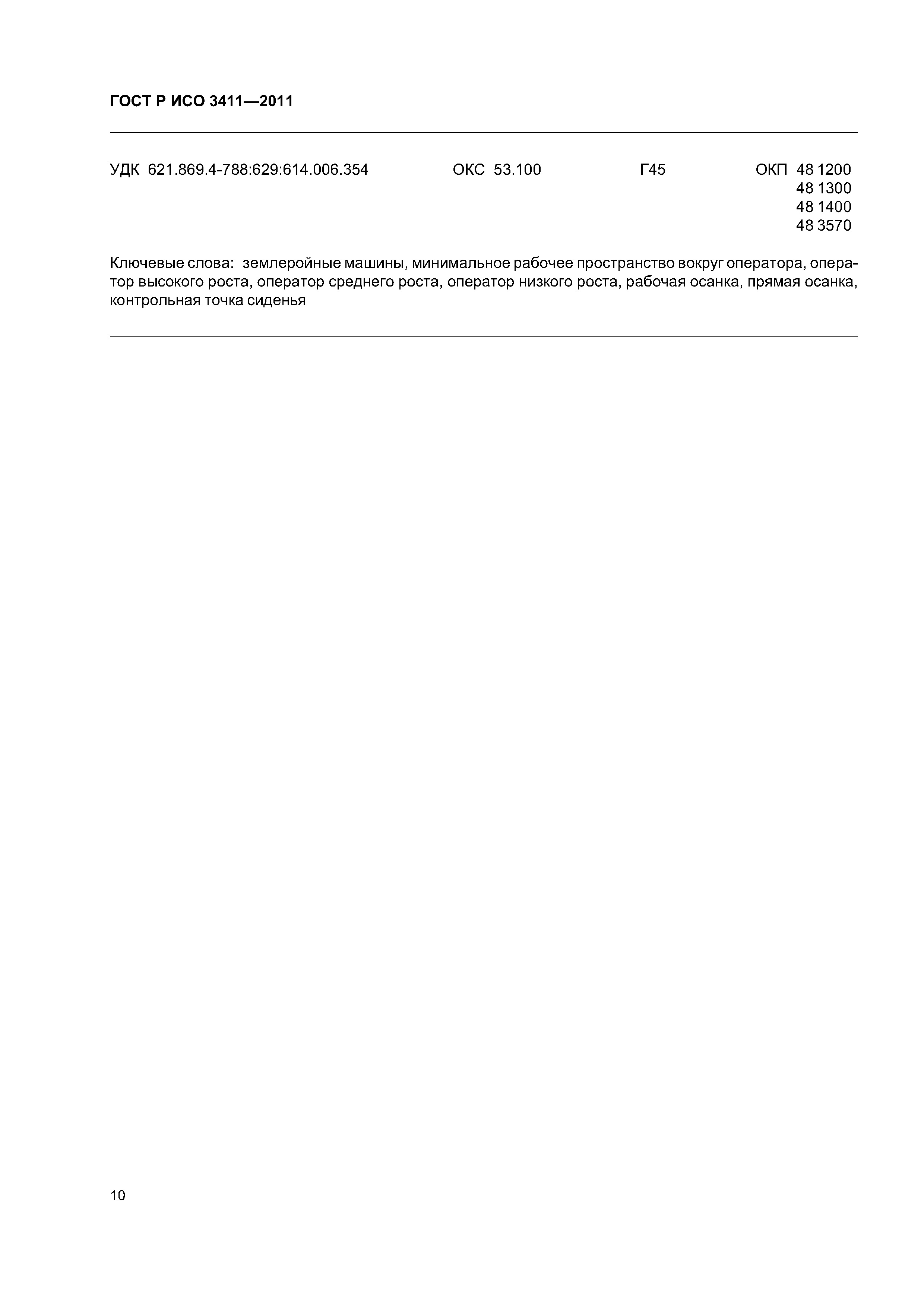 ГОСТ Р ИСО 3411—2011

УДК 621.869.4-788:629:614.006.354 ОКС 53.100 Г45 ОКП 48 1200
48 1300
48 1400
48 3570

Ключевые слова: землеройные машины, минимальное рабочее пространство вокруг оператора, оператор высокого роста, оператор среднего роста, оператор низкого роста, рабочая осанка, прямая осанка, контрольная точка сиденья

10